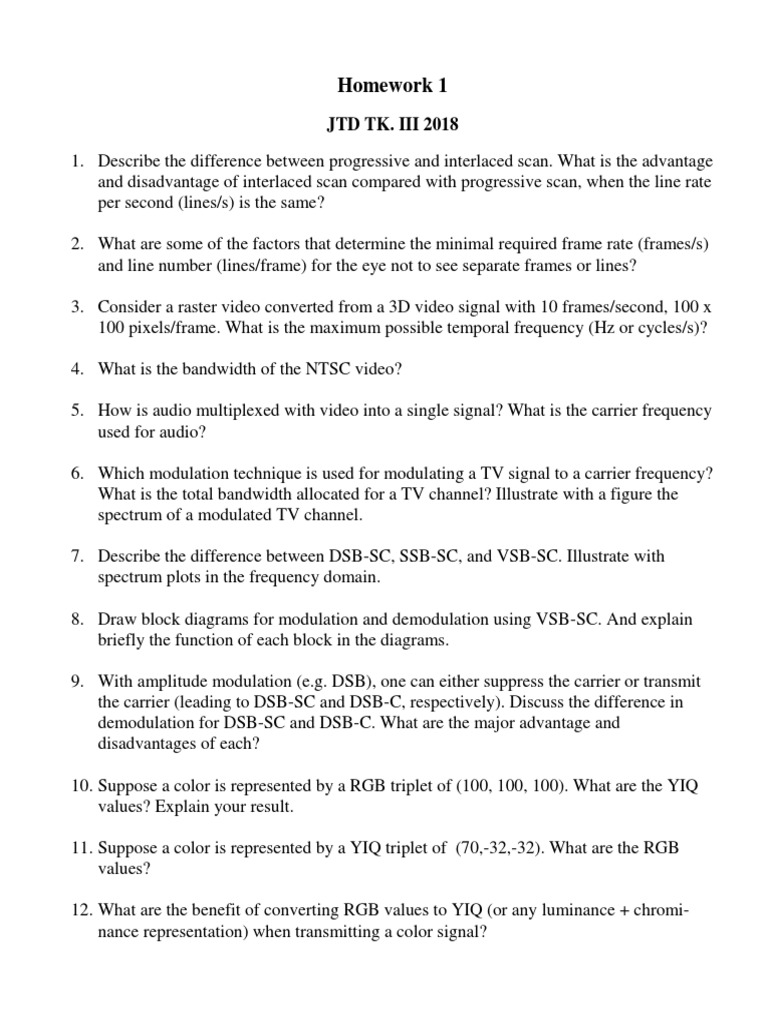 Homework 1

JTD TK. III 2018

1. Describe the difference between progressive and interlaced scan. What is the advantage and disadvantage of interlaced scan compared with progressive scan, when the line rate per second (lines/s) is the same?

2. What are some of the factors that determine the minimal required frame rate (frames/s) and line number (lines/frame) for the eye not to see separate frames or lines?

3. Consider a raster video converted from a 3D video signal with 10 frames/second, 100 x 100 pixels/frame. What is the maximum possible temporal frequency (Hz or cycles/s)?

4. What is the bandwidth of the NTSC video?

5. How is audio multiplexed with video into a single signal? What is the carrier frequency used for audio?

6. Which modulation technique is used for modulating a TV signal to a carrier frequency? What is the total bandwidth allocated for a TV channel? Illustrate with a figure the spectrum of a modulated TV channel.

7. Describe the difference between DSB-SC, SSB-SC, and VSB-SC. Illustrate with spectrum plots in the frequency domain.

8. Draw block diagrams for modulation and demodulation using VSB-SC. And explain briefly the function of each block in the diagrams.

9. With amplitude modulation (e.g. DSB), one can either suppress the carrier or transmit the carrier (leading to DSB-SC and DSB-C, respectively). Discuss the difference in demodulation for DSB-SC and DSB-C. What are the major advantage and disadvantages of each?

10. Suppose a color is represented by a RGB triplet of (100, 100, 100). What are the YIQ values? Explain your result.

11. Suppose a color is represented by a YIQ triplet of (70,-32,-32). What are the RGB values?

12. What are the benefit of converting RGB values to YIQ (or any luminance + chrominance representation) when transmitting a color signal?